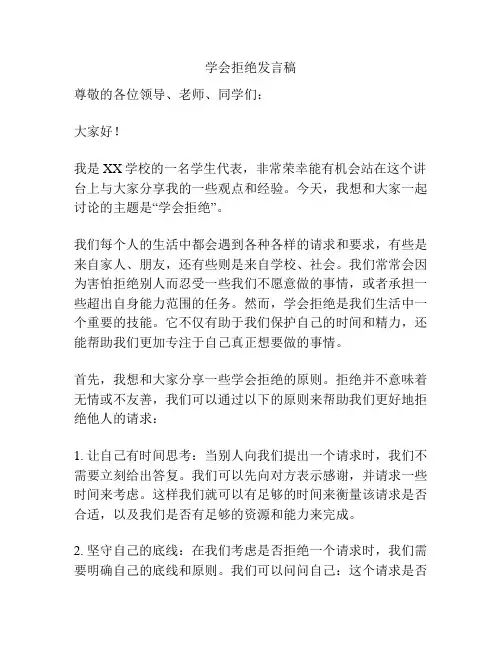 学会拒绝发言稿

尊敬的各位领导、老师、同学们：

大家好！

我是XX学校的一名学生代表，非常荣幸能有机会站在这个讲台上与大家分享我的一些观点和经验。今天，我想和大家一起讨论的主题是“学会拒绝”。

我们每个人的生活中都会遇到各种各样的请求和要求，有些是来自家人、朋友，还有些则是来自学校、社会。我们常常会因为害怕拒绝别人而忍受一些我们不愿意做的事情，或者承担一些超出自身能力范围的任务。然而，学会拒绝是我们生活中一个重要的技能。它不仅有助于我们保护自己的时间和精力，还能帮助我们更加专注于自己真正想要做的事情。

首先，我想和大家分享一些学会拒绝的原则。拒绝并不意味着无情或不友善，我们可以通过以下的原则来帮助我们更好地拒绝他人的请求：

1. 让自己有时间思考：当别人向我们提出一个请求时，我们不需要立刻给出答复。我们可以先向对方表示感谢，并请求一些时间来考虑。这样我们就可以有足够的时间来衡量该请求是否合适，以及我们是否有足够的资源和能力来完成。

2. 坚守自己的底线：在我们考虑是否拒绝一个请求时，我们需要明确自己的底线和原则。我们可以问问自己：这个请求是否